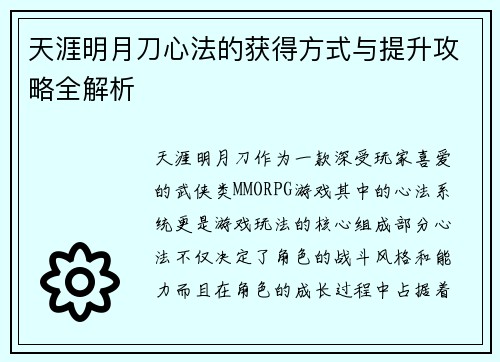 天涯明月刀心法的获得方式与提升攻略全解析

天涯明月刀作为一款深受玩家喜爱的武侠类MMORPG游戏其中的心法系统更是游戏玩法的核心组成部分心法不仅决定了角色的战斗风格和能力而且在角色的成长过程中占据着